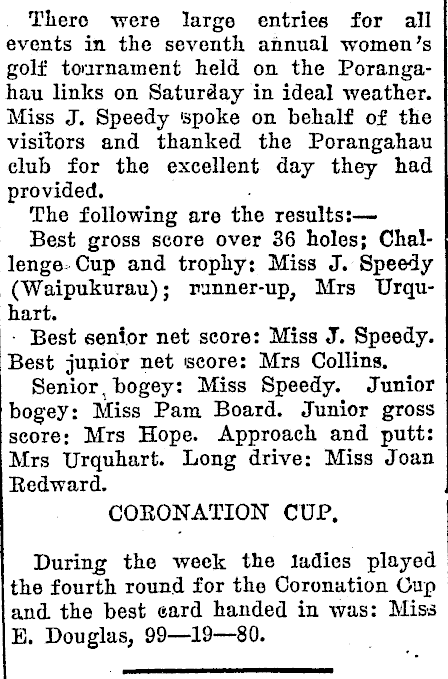 There were large entries for all events in the seventh annual women's golf tournament held on the Porangahau links on Saturday in ideal weather. Miss J. Speedy spoke on behalf of the visitors and thanked the Porangahau club for the excellent day they had provided.

The following are the results:—

Best gross score over 36 holes; Challenge Cup and trophy: Miss J. Speedy (Waipukurau); runner-up, Mrs Urquhart.

Best senior net score: Miss J. Speedy. Best junior net score: Mrs Collins.

Senior bogey: Miss Speedy. Junior bogey: Miss Pam Board. Junior gross score: Mrs Hope. Approach and putt: Mrs Urquhart. Long drive: Miss Joan Redward.

CORONATION CUP.

During the week the ladies played the fourth round for the Coronation Cup and the best card handed in was: Miss E. Douglas, 99—19—80.